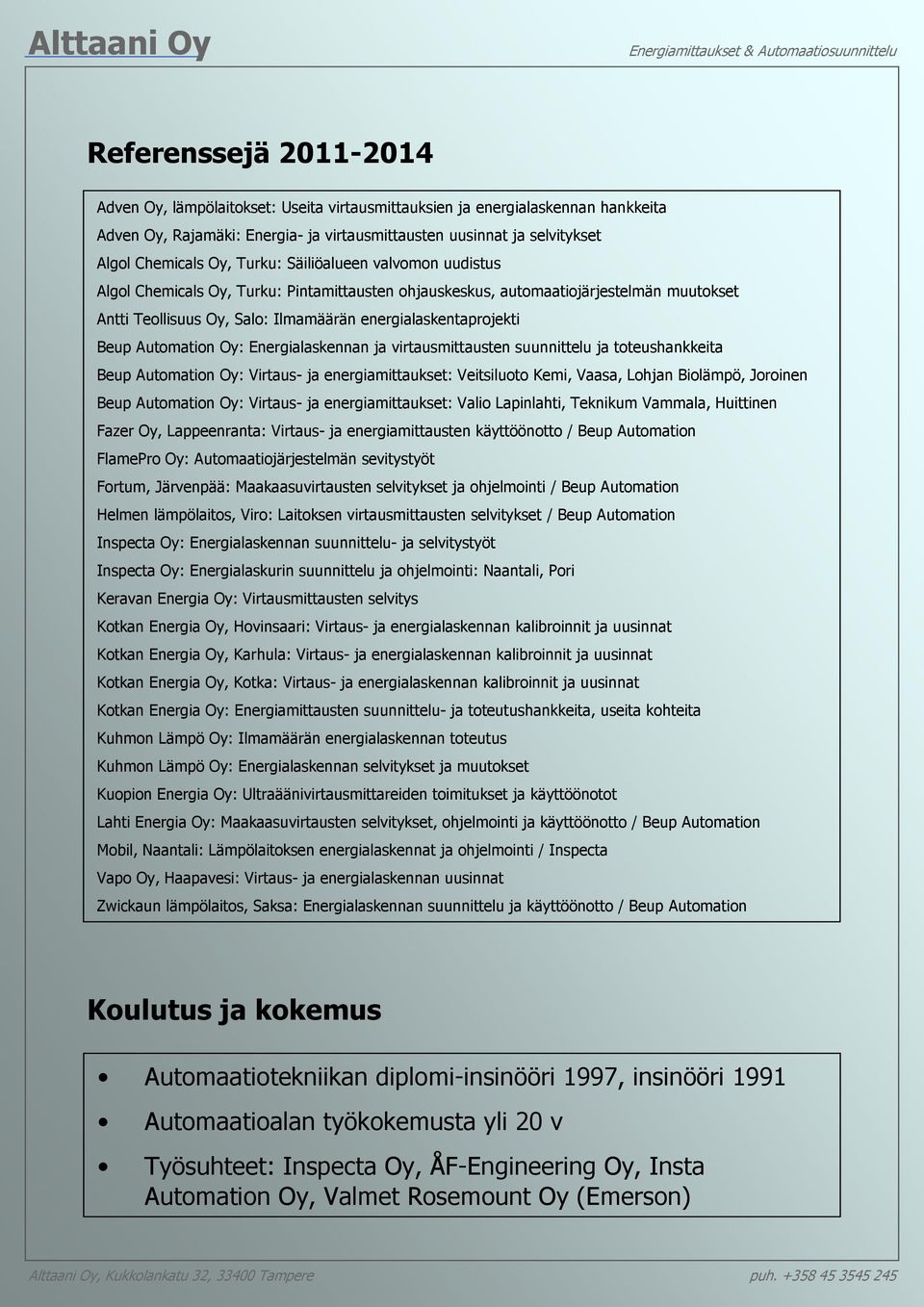 Alttaani Oy

Energiamittaukset & Automaatiosuunnittelu

Referenssejä 2011-2014

Adven Oy, lämpölaitokset: Useita virtausmittauksien ja energialaskennan hankkeita
Adven Oy, Rajamäki: Energia- ja virtausmittausten uusinnat ja selvitykset
Algol Chemicals Oy, Turku: Säiliöalueen valvomon uudistus
Algol Chemicals Oy, Turku: Pintamittausten ohjauskeskus, automaatiojärjestelmän muutokset
Antti Teollisuus Oy, Salo: Ilmamäärän energialaskentaprojekti
Beup Automation Oy: Energialaskennan ja virtausmittausten suunnittelu ja toteushankkeita
Beup Automation Oy: Virtaus- ja energiamittaukset: Veitsiluoto Kemi, Vaasa, Lohjan Biolämpö, Joroinen
Beup Automation Oy: Virtaus- ja energiamittaukset: Valio Lapinlahti, Teknikum Vammala, Huittinen
Fazer Oy, Lappeenranta: Virtaus- ja energiamittausten käyttöönotto / Beup Automation
FlamePro Oy: Automaatiojärjestelmän sevitystyöt
Fortum, Järvenpää: Maakaasuvirtausten selvitykset ja ohjelmointi / Beup Automation
Helmen lämpölaitos, Viro: Laitoksen virtausmittausten selvitykset / Beup Automation
Inspecta Oy: Energialaskennan suunnittelu- ja selvitystyöt
Inspecta Oy: Energialaskurin suunnittelu ja ohjelmointi: Naantali, Pori
Keravan Energia Oy: Virtausmittausten selvitys
Kotkan Energia Oy, Hovinsaari: Virtaus- ja energialaskennan kalibroinnit ja uusinnat
Kotkan Energia Oy, Karhula: Virtaus- ja energialaskennan kalibroinnit ja uusinnat
Kotkan Energia Oy, Kotka: Virtaus- ja energialaskennan kalibroinnit ja uusinnat
Kotkan Energia Oy: Energiamittausten suunnittelu- ja toteutushankkeita, useita kohteita
Kuhmon Lämpö Oy: Ilmamäärän energialaskennan toteutus
Kuhmon Lämpö Oy: Energialaskennan selvitykset ja muutokset
Kuopion Energia Oy: Ultraäänivirtausmittareiden toimitukset ja käyttöönotot
Lahti Energia Oy: Maakaasuvirtausten selvitykset, ohjelmointi ja käyttöönotto / Beup Automation
Mobil, Naantali: Lämpölaitoksen energialaskennat ja ohjelmointi / Inspecta
Vapo Oy, Haapavesi: Virtaus- ja energialaskennan uusinnat
Zwickaun lämpölaitos, Saksa: Energialaskennan suunnittelu ja käyttöönotto / Beup Automation

Koulutus ja kokemus

• Automaatiotekniikan diplomi-insinööri 1997, insinööri 1991
• Automaatioalan työkokemusta yli 20 v
• Työsuhteet: Inspecta Oy, ÅF-Engineering Oy, Insta Automation Oy, Valmet Rosemount Oy (Emerson)

Alttaani Oy, Kukkolankatu 32, 33400 Tampere

puh. +358 45 3545 245